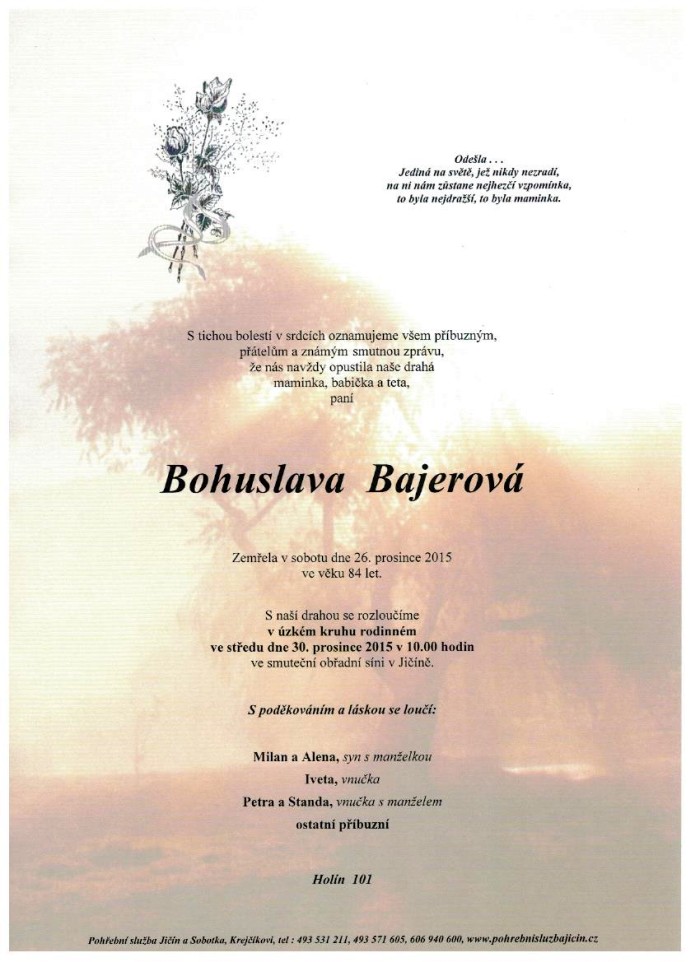 Odešla . . .
Jediná na světě, jež nikdy nezradí,
na ni nám zůstane nejhezčí vzpomínka,
to byla nejdražší, to byla maminka.

S tichou bolestí v srdcích oznamujeme všem příbuzným,
přátelům a známým smutnou zprávu,
že nás navždy opustila naše drahá
maminka, babička a teta,
paní

Bohuslava Bajerová

Zemřela v sobotu dne 26. prosince 2015
ve věku 84 let.

S naší drahou se rozloučíme
v úzkém kruhu rodinném
ve středu dne 30. prosince 2015 v 10.00 hodin
ve smuteční obřadní síni v Jičíně.

S poděkováním a láskou se loučí:

Milan a Alena, syn s manželkou
Iveta, vnučka
Petra a Standa, vnučka s manželem
ostatní příbuzní

Holín 101

Pohřební služba Jičín a Sobotka, Krejčíkovi, tel : 493 531 211, 493 571 605, 606 940 600, www.pohrebnisluzbajicin.cz